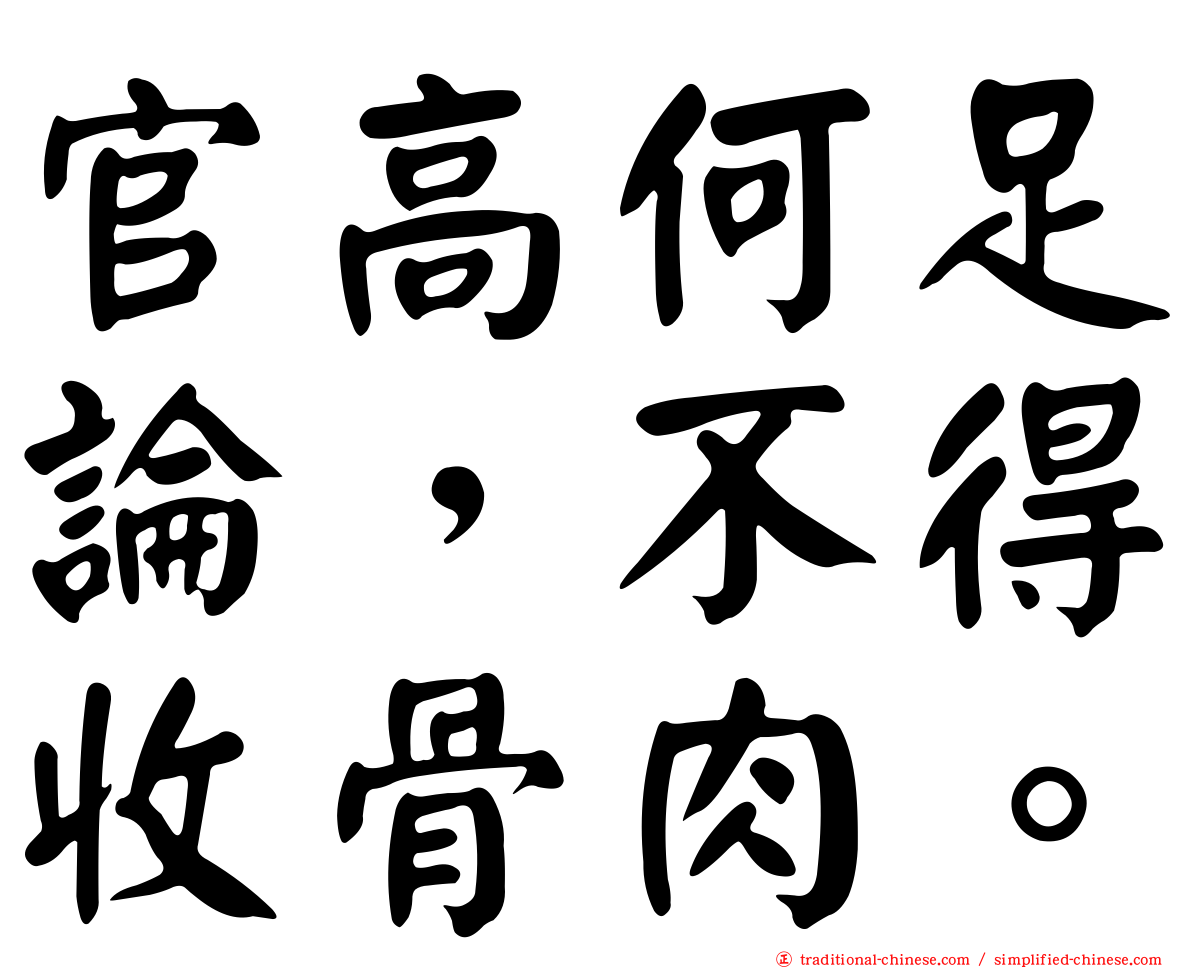 官高何足論，不得收骨肉。

㊣ traditional-chinese.com / simplified-chinese.com